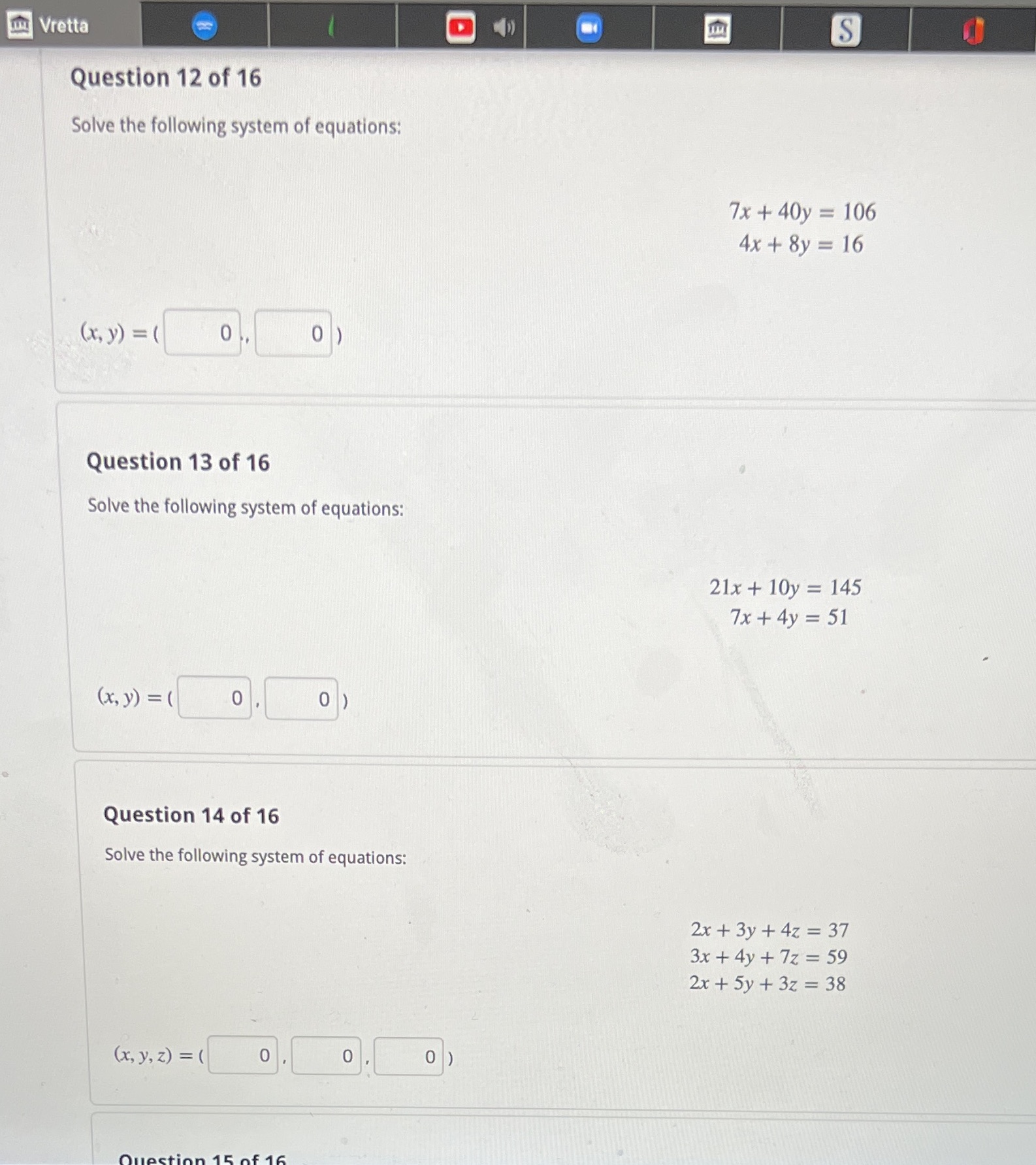 Vretta

Question 12 of 16

Solve the following system of equations:

$7x + 40y = 106$
$4x + 8y = 16$

$(x, y) = ($ 0 , 0 $)$

Question 13 of 16

Solve the following system of equations:

$21x + 10y = 145$
$7x + 4y = 51$

$(x, y) = ($ 0 , 0 $)$

Question 14 of 16

Solve the following system of equations:

$2x + 3y + 4z = 37$
$3x + 4y + 7z = 59$
$2x + 5y + 3z = 38$

$(x, y, z) = ($ 0 , 0 , 0 $)$

Question 15 of 16